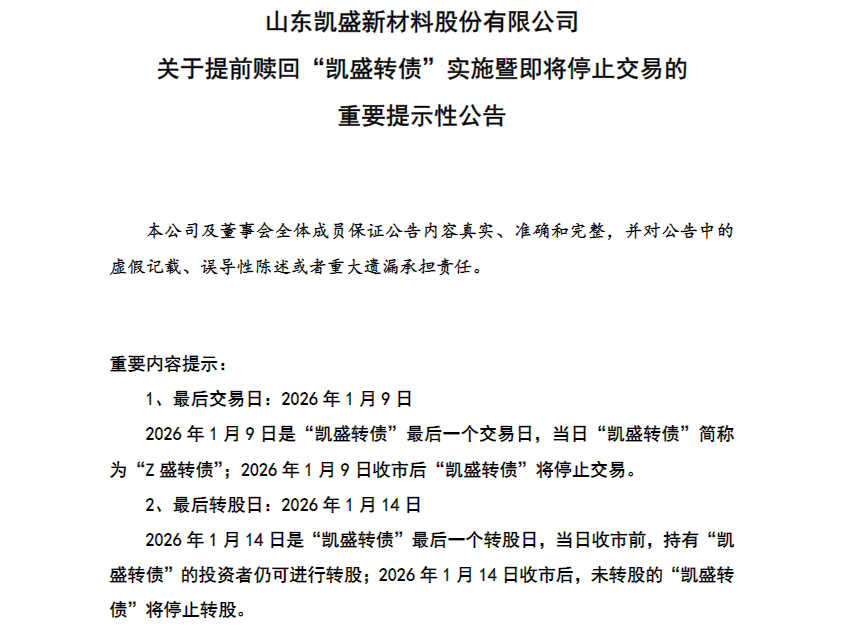 山东凯盛新材料股份有限公司
关于提前赎回“凯盛转债”实施暨即将停止交易的
重要提示性公告

本公司及董事会全体成员保证公告内容真实、准确和完整，并对公告中的虚假记载、误导性陈述或者重大遗漏承担责任。

重要内容提示：

1、最后交易日：2026 年 1 月 9 日

2026 年 1 月 9 日是“凯盛转债”最后一个交易日，当日“凯盛转债”简称为“Z 盛转债”；2026 年 1 月 9 日收市后“凯盛转债”将停止交易。

2、最后转股日：2026 年 1 月 14 日

2026 年 1 月 14 日是“凯盛转债”最后一个转股日，当日收市前，持有“凯盛转债”的投资者仍可进行转股；2026 年 1 月 14 日收市后，未转股的“凯盛转债”将停止转股。